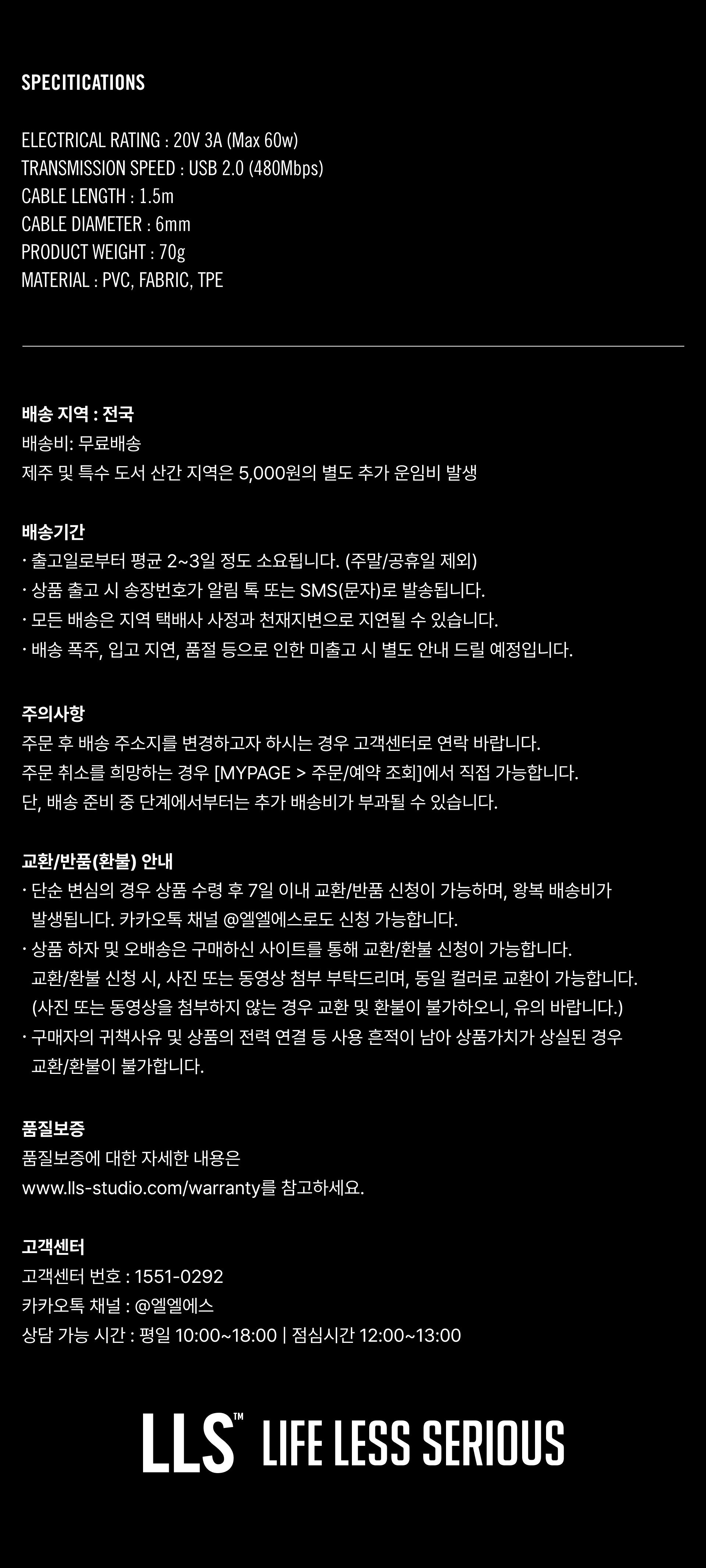 SPECITICATIONS

ELECTRICAL RATING : 20V 3A (Max 60w)
TRANSMISSION SPEED : USB 2.0 (480Mbps)
CABLE LENGTH : 1.5m
CABLE DIAMETER : 6mm
PRODUCT WEIGHT : 70g
MATERIAL : PVC, FABRIC, TPE

배송 지역 : 전국
배송비: 무료배송
제주 및 특수 도서 산간 지역은 5,000원의 별도 추가 운임비 발생

배송기간
· 출고일로부터 평균 2~3일 정도 소요됩니다. (주말/공휴일 제외)
· 상품 출고 시 송장번호가 알림 톡 또는 SMS(문자)로 발송됩니다.
· 모든 배송은 지역 택배사 사정과 천재지변으로 지연될 수 있습니다.
· 배송 폭주, 입고 지연, 품절 등으로 인한 미출고 시 별도 안내 드릴 예정입니다.

주의사항
주문 후 배송 주소지를 변경하고자 하시는 경우 고객센터로 연락 바랍니다.
주문 취소를 희망하는 경우 [MYPAGE > 주문/예약 조회]에서 직접 가능합니다.
단, 배송 준비 중 단계에서부터는 추가 배송비가 부과될 수 있습니다.

교환/반품(환불) 안내
· 단순 변심의 경우 상품 수령 후 7일 이내 교환/반품 신청이 가능하며, 왕복 배송비가 발생됩니다. 카카오톡 채널 @엘엘에스로도 신청 가능합니다.
· 상품 하자 및 오배송은 구매하신 사이트를 통해 교환/환불 신청이 가능합니다. 교환/환불 신청 시, 사진 또는 동영상 첨부 부탁드리며, 동일 컬러로 교환이 가능합니다. (사진 또는 동영상을 첨부하지 않는 경우 교환 및 환불이 불가하오니, 유의 바랍니다.)
· 구매자의 귀책사유 및 상품의 전력 연결 등 사용 흔적이 남아 상품가치가 상실된 경우 교환/환불이 불가합니다.

품질보증
품질보증에 대한 자세한 내용은
www.lls-studio.com/warranty를 참고하세요.

고객센터
고객센터 번호 : 1551-0292
카카오톡 채널 : @엘엘에스
상담 가능 시간 : 평일 10:00~18:00 | 점심시간 12:00~13:00

LLS™ LIFE LESS SERIOUS